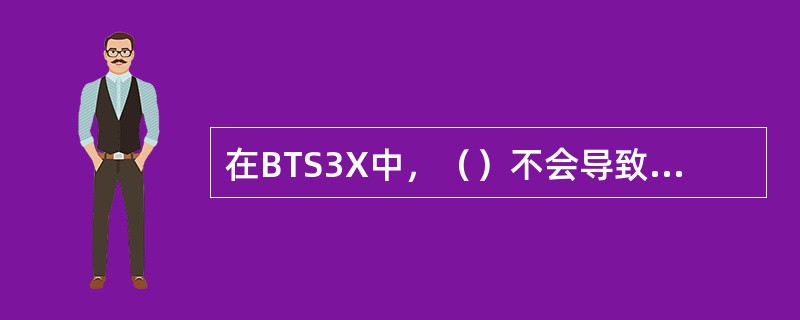 在BTS3X中，（）不会导致...